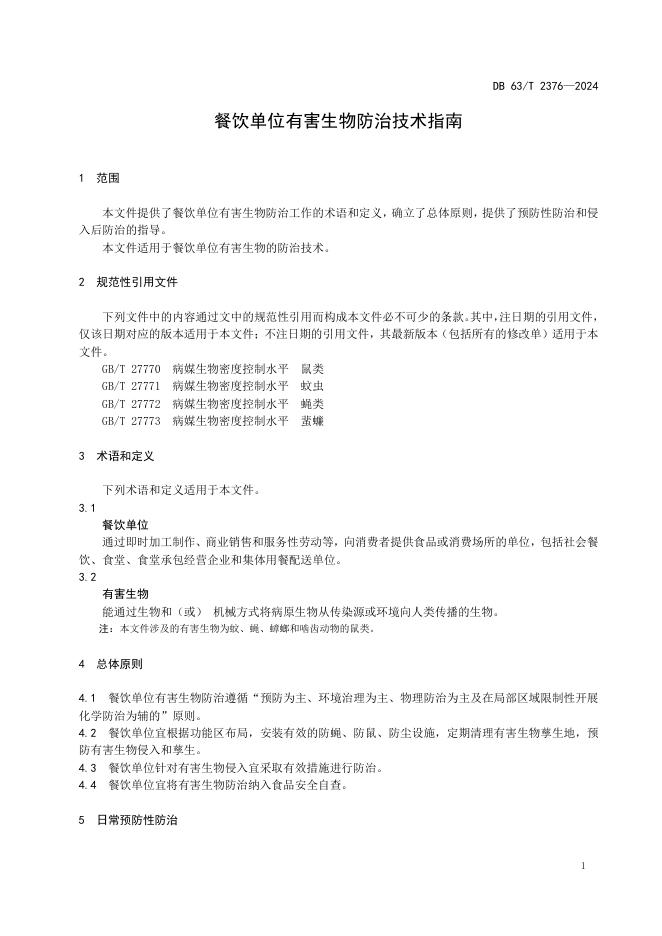 DB 63/T 2376—2024

餐饮单位有害生物防治技术指南

1 范围

本文件提供了餐饮单位有害生物防治工作的术语和定义，确立了总体原则，提供了预防性防治和侵入后防治的指导。

本文件适用于餐饮单位有害生物的防治技术。

2 规范性引用文件

下列文件中的内容通过文中的规范性引用而构成本文件必不可少的条款。其中，注日期的引用文件，仅该日期对应的版本适用于本文件；不注日期的引用文件，其最新版本（包括所有的修改单）适用于本文件。

GB/T 27770 病媒生物密度控制水平 鼠类
GB/T 27771 病媒生物密度控制水平 蚊虫
GB/T 27772 病媒生物密度控制水平 蝇类
GB/T 27773 病媒生物密度控制水平 蜚蠊

3 术语和定义

下列术语和定义适用于本文件。

3.1
餐饮单位
通过即时加工制作、商业销售和服务性劳动等，向消费者提供食品或消费场所的单位，包括社会餐饮、食堂、食堂承包经营企业和集体用餐配送单位。

3.2
有害生物
能通过生物和（或） 机械方式将病原生物从传染源或环境向人类传播的生物。
注：本文件涉及的有害生物为蚊、蝇、蟑螂和啮齿动物的鼠类。

4 总体原则

4.1 餐饮单位有害生物防治遵循“预防为主、环境治理为主、物理防治为主及在局部区域限制性开展化学防治为辅的”原则。
4.2 餐饮单位宜根据功能区布局，安装有效的防蝇、防鼠、防尘设施，定期清理有害生物孳生地，预防有害生物侵入和孳生。
4.3 餐饮单位针对有害生物侵入宜采取有效措施进行防治。
4.4 餐饮单位宜将有害生物防治纳入食品安全自查。

5 日常预防性防治

1